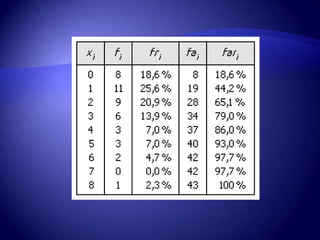 | $x_i$ | $f_i$ | $fr_i$ | $fa_i$ | $far_i$ |
|---|---|---|---|---|
| 0 | 8 | 18,6 % | 8 | 18,6 % |
| 1 | 11 | 25,6 % | 19 | 44,2 % |
| 2 | 9 | 20,9 % | 28 | 65,1 % |
| 3 | 6 | 13,9 % | 34 | 79,0 % |
| 4 | 3 | 7,0 % | 37 | 86,0 % |
| 5 | 3 | 7,0 % | 40 | 93,0 % |
| 6 | 2 | 4,7 % | 42 | 97,7 % |
| 7 | 0 | 0,0 % | 42 | 97,7 % |
| 8 | 1 | 2,3 % | 43 | 100 % |